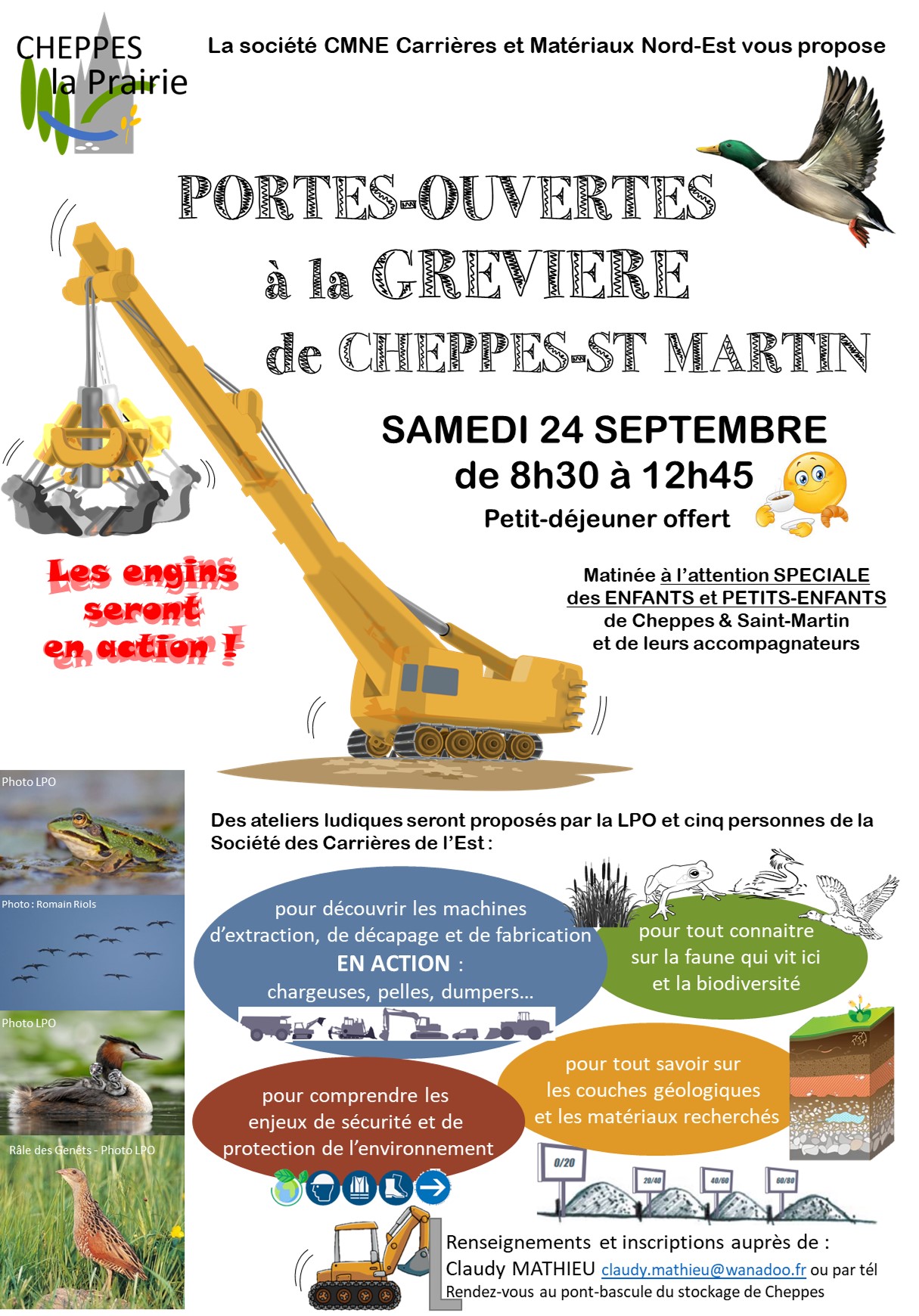 CHEPPES la Prairie

La société CMNE Carrières et Matériaux Nord-Est vous propose

PORTES-OUVERTES à la GREVIERE de CHEPPES-ST MARTIN

SAMEDI 24 SEPTEMBRE de 8h30 à 12h45

Petit-déjeuner offert

Les engins seront en action !

Matinée à l'attention SPECIALE des ENFANTS et PETITS-ENFANTS de Cheppes & Saint-Martin et de leurs accompagnateurs

Photo LPO

Photo : Romain Riols

Photo LPO

Râle des Genêts - Photo LPO

Des ateliers ludiques seront proposés par la LPO et cinq personnes de la Société des Carrières de l'Est :

pour découvrir les machines d'extraction, de décapage et de fabrication EN ACTION : chargeuses, pelles, dumpers…

pour tout connaitre sur la faune qui vit ici et la biodiversité

pour tout savoir sur les couches géologiques et les matériaux recherchés

pour comprendre les enjeux de sécurité et de protection de l'environnement

0/20

20/40

40/60

60/80

Renseignements et inscriptions auprès de : Claudy MATHIEU claudy.mathieu@wanadoo.fr ou par tél

Rendez-vous au pont-bascule du stockage de Cheppes